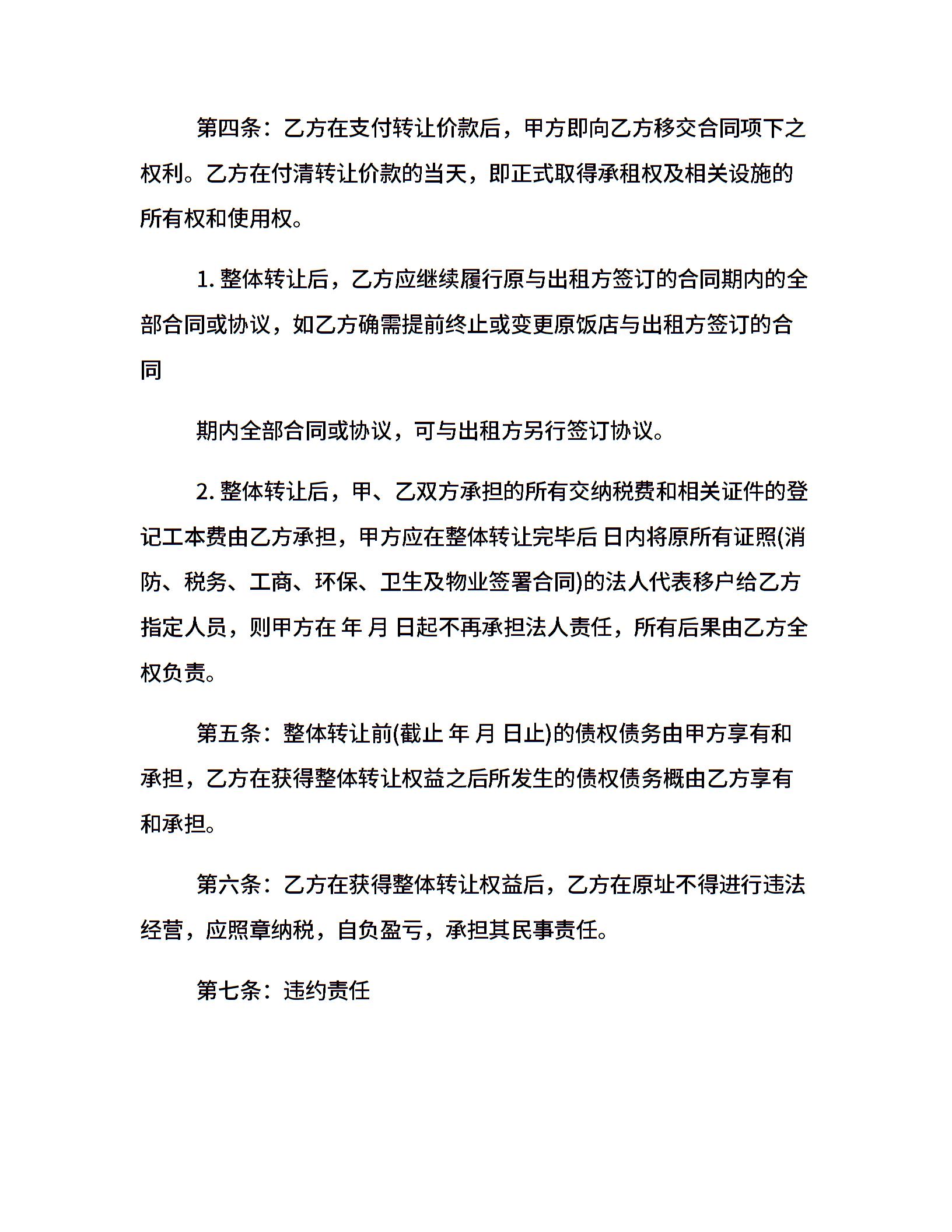 第四条：乙方在支付转让价款后，甲方即向乙方移交合同项下之权利。乙方在付清转让价款的当天，即正式取得承租权及相关设施的所有权和使用权。

1. 整体转让后，乙方应继续履行原与出租方签订的合同期内的全部合同或协议，如乙方确需提前终止或变更原饭店与出租方签订的合同

期内全部合同或协议，可与出租方另行签订协议。

2. 整体转让后，甲、乙双方承担的所有交纳税费和相关证件的登记工本费由乙方承担，甲方应在整体转让完毕后 日内将原所有证照(消防、税务、工商、环保、卫生及物业签署合同)的法人代表移户给乙方指定人员，则甲方在 年 月 日起不再承担法人责任，所有后果由乙方全权负责。

第五条：整体转让前(截止 年 月 日止)的债权债务由甲方享有和承担，乙方在获得整体转让权益之后所发生的债权债务概由乙方享有和承担。

第六条：乙方在获得整体转让权益后，乙方在原址不得进行违法经营，应照章纳税，自负盈亏，承担其民事责任。

第七条：违约责任